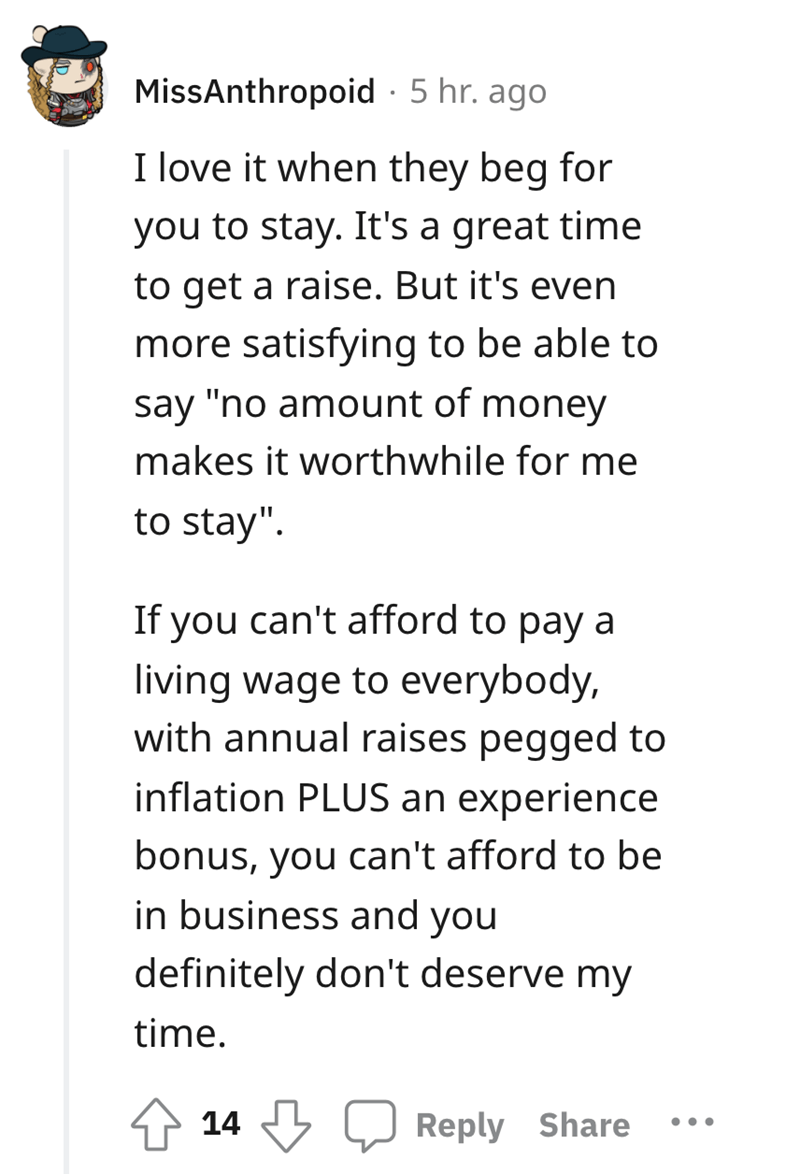 MissAnthropoid · 5 hr. ago

I love it when they beg for you to stay. It's a great time to get a raise. But it's even more satisfying to be able to say "no amount of money makes it worthwhile for me to stay".

If you can't afford to pay a living wage to everybody, with annual raises pegged to inflation PLUS an experience bonus, you can't afford to be in business and you definitely don't deserve my time.

14 Reply Share ...